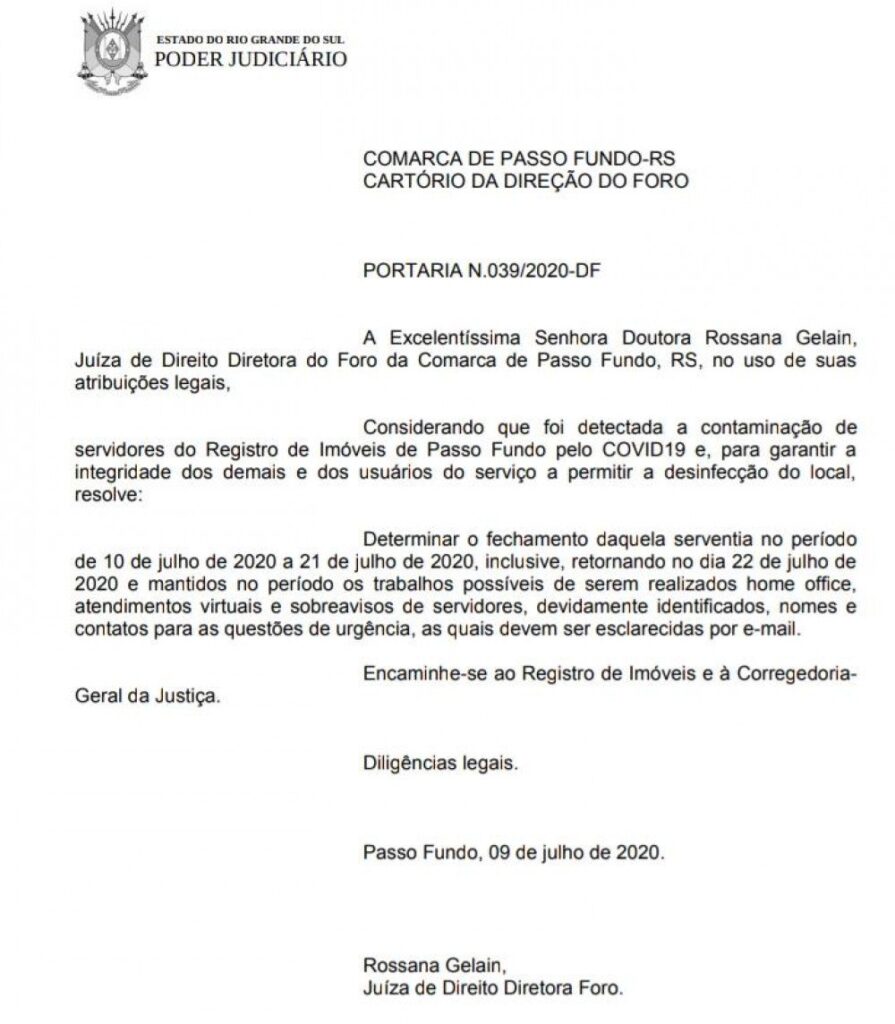 ESTADO DO RIO GRANDE DO SUL
PODER JUDICIÁRIO

COMARCA DE PASSO FUNDO-RS
CARTÓRIO DA DIREÇÃO DO FORO

PORTARIA N.039/2020-DF

A Excelentíssima Senhora Doutora Rossana Gelain, Juíza de Direito Diretora do Foro da Comarca de Passo Fundo, RS, no uso de suas atribuições legais,

Considerando que foi detectada a contaminação de servidores do Registro de Imóveis de Passo Fundo pelo COVID19 e, para garantir a integridade dos demais e dos usuários do serviço a permitir a desinfecção do local, resolve:

Determinar o fechamento daquela serventia no período de 10 de julho de 2020 a 21 de julho de 2020, inclusive, retornando no dia 22 de julho de 2020 e mantidos no período os trabalhos possíveis de serem realizados home office, atendimentos virtuais e sobreavisos de servidores, devidamente identificados, nomes e contatos para as questões de urgência, as quais devem ser esclarecidas por e-mail.

Encaminhe-se ao Registro de Imóveis e à Corregedoria-Geral da Justiça.

Diligências legais.

Passo Fundo, 09 de julho de 2020.

Rossana Gelain,
Juíza de Direito Diretora Foro.